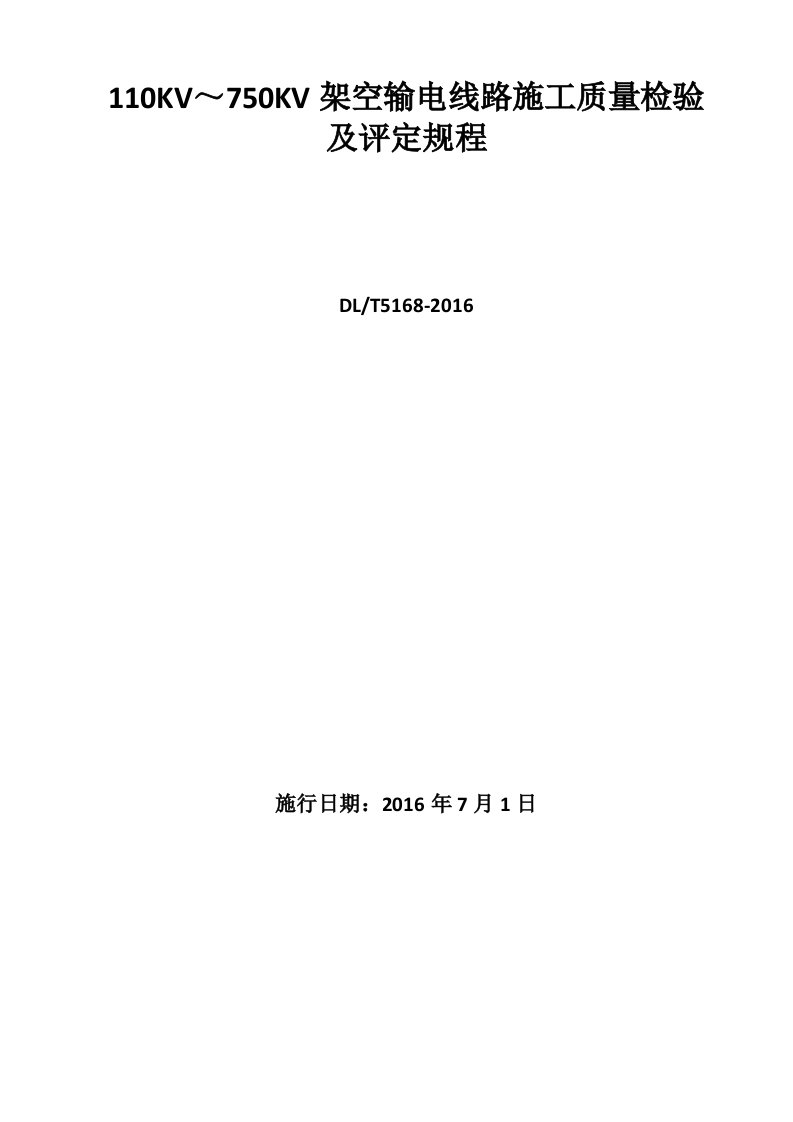 110KV～750KV 架空输电线路施工质量检验及评定规程

DL/T5168-2016

施行日期：2016 年 7 月 1 日